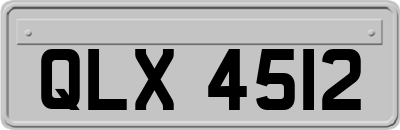 QLX 4512